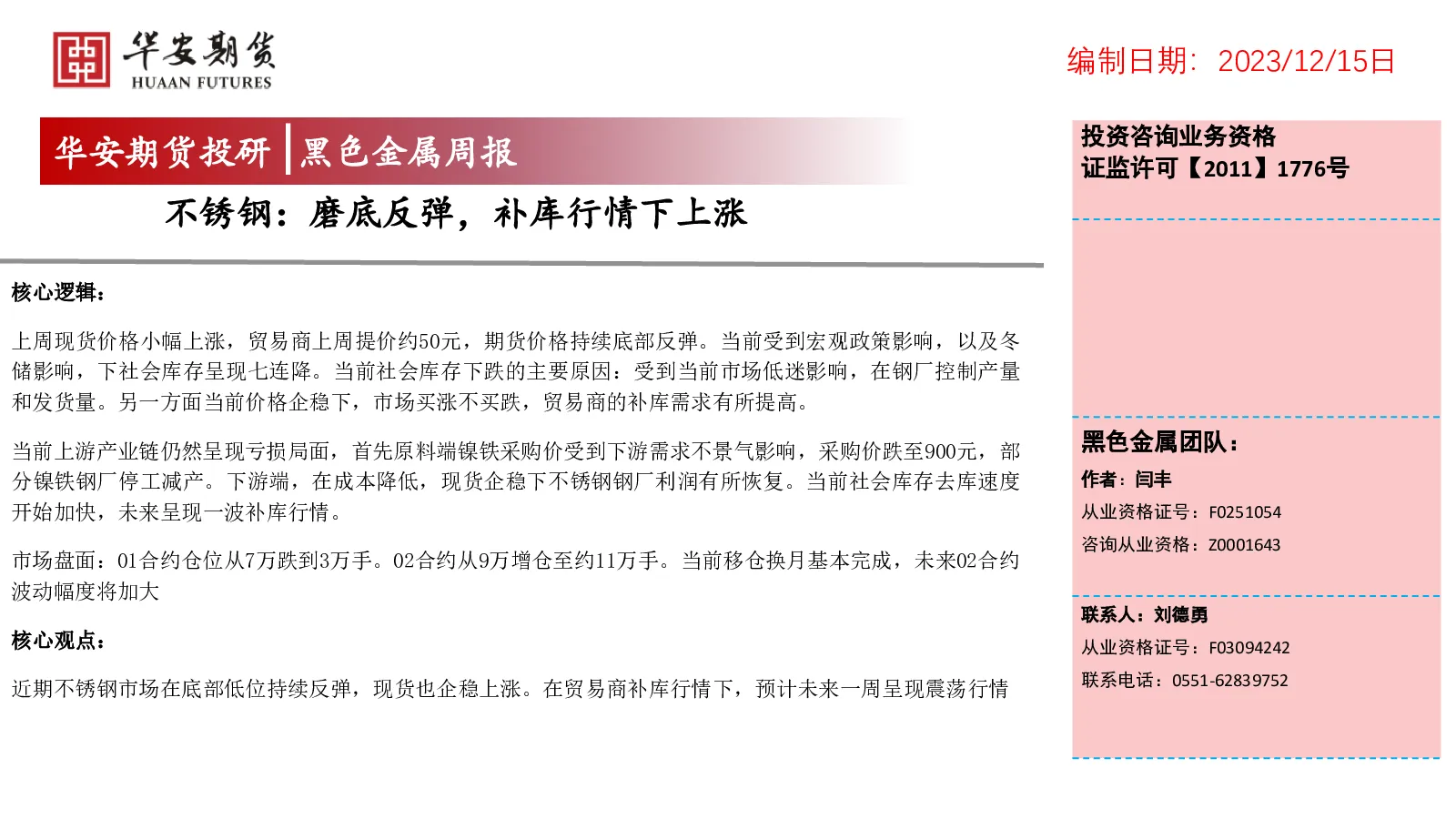 华安期货
HUAAN FUTURES

编制日期：2023/12/15日

华安期货投研 | 黑色金属周报

不锈钢：磨底反弹，补库行情下上涨

核心逻辑：

上周现货价格小幅上涨，贸易商上周提价约50元，期货价格持续底部反弹。当前受到宏观政策影响，以及冬储影响，下社会库存呈现七连降。当前社会库存下跌的主要原因：受到当前市场低迷影响，在钢厂控制产量和发货量。另一方面当前价格企稳下，市场买涨不买跌，贸易商的补库需求有所提高。

当前上游产业链仍然呈现亏损局面，首先原料端镍铁采购价受到下游需求不景气影响，采购价跌至900元，部分镍铁钢厂停工减产。下游端，在成本降低，现货企稳下不锈钢钢厂利润有所恢复。当前社会库存去库速度开始加快，未来呈现一波补库行情。

市场盘面：01合约仓位从7万跌到3万手。02合约从9万增仓至约11万手。当前移仓换月基本完成，未来02合约波动幅度将加大

核心观点：

近期不锈钢市场在底部低位持续反弹，现货也企稳上涨。在贸易商补库行情下，预计未来一周呈现震荡行情

投资咨询业务资格
证监许可【2011】1776号

黑色金属团队：
作者：闫丰
从业资格证号：F0251054
咨询从业资格：Z0001643

联系人：刘德勇
从业资格证号：F03094242
联系电话：0551-62839752